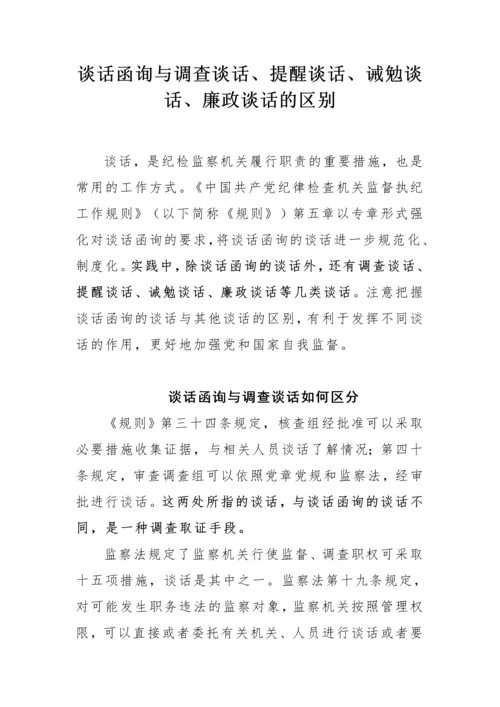 谈话函询与调查谈话、提醒谈话、诫勉谈话、廉政谈话的区别

谈话，是纪检监察机关履行职责的重要措施，也是常用的工作方式。《中国共产党纪律检查机关监督执纪工作规则》（以下简称《规则》）第五章以专章形式强化对谈话函询的要求，将谈话函询的谈话进一步规范化、制度化。实践中，除谈话函询的谈话外，还有调查谈话、提醒谈话、诫勉谈话、廉政谈话等几类谈话。注意把握谈话函询的谈话与其他谈话的区别，有利于发挥不同谈话的作用，更好地加强党和国家自我监督。

谈话函询与调查谈话如何区分

《规则》第三十四条规定，核查组经批准可以采取必要措施收集证据，与相关人员谈话了解情况；第四十条规定，审查调查组可以依照党章党规和监察法，经审批进行谈话。这两处所指的谈话，与谈话函询的谈话不同，是一种调查取证手段。

监察法规定了监察机关行使监督、调查职权可采取十五项措施，谈话是其中之一。监察法第十九条规定，对可能发生职务违法的监察对象，监察机关按照管理权限，可以直接或者委托有关机关、人员进行谈话或者要